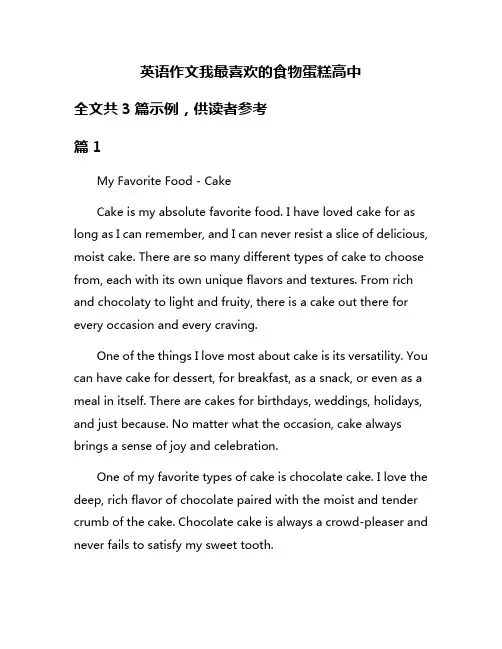 英语作文我最喜欢的食物蛋糕高中

全文共 3 篇示例，供读者参考

篇 1

My Favorite Food - Cake

Cake is my absolute favorite food. I have loved cake for as long as I can remember, and I can never resist a slice of delicious, moist cake. There are so many different types of cake to choose from, each with its own unique flavors and textures. From rich and chocolaty to light and fruity, there is a cake out there for every occasion and every craving.

One of the things I love most about cake is its versatility. You can have cake for dessert, for breakfast, as a snack, or even as a meal in itself. There are cakes for birthdays, weddings, holidays, and just because. No matter what the occasion, cake always brings a sense of joy and celebration.

One of my favorite types of cake is chocolate cake. I love the deep, rich flavor of chocolate paired with the moist and tender crumb of the cake. Chocolate cake is always a crowd-pleaser and never fails to satisfy my sweet tooth.